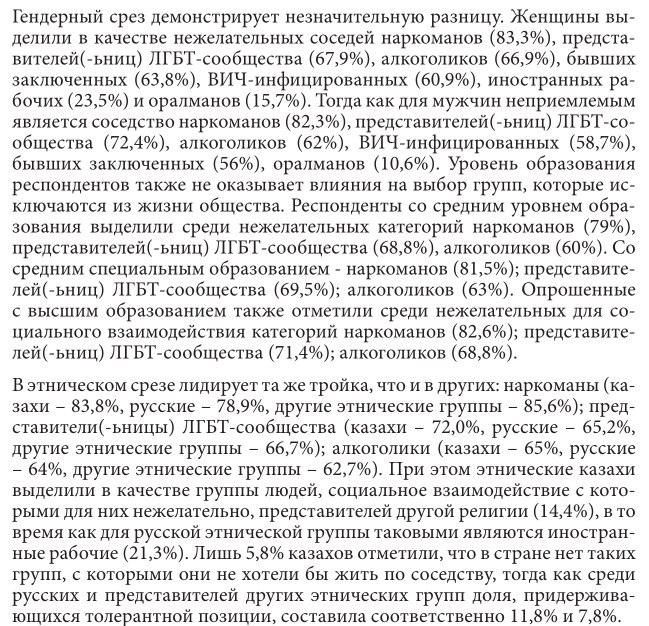 Гендерный срез демонстрирует незначительную разницу. Женщины выделили в качестве нежелательных соседей наркоманов (83,3%), представителей(-ьниц) ЛГБТ-сообщества (67,9%), алкоголиков (66,9%), бывших заключенных (63,8%), ВИЧ-инфицированных (60,9%), иностранных рабочих (23,5%) и оралманов (15,7%). Тогда как для мужчин неприемлемым является соседство наркоманов (82,3%), представителей(-ьниц) ЛГБТ-сообщества (72,4%), алкоголиков (62%), ВИЧ-инфицированных (58,7%), бывших заключенных (56%), оралманов (10,6%). Уровень образования респондентов также не оказывает влияния на выбор групп, которые исключаются из жизни общества. Респонденты со средним уровнем образования выделили среди нежелательных категорий наркоманов (79%), представителей(-ьниц) ЛГБТ-сообщества (68,8%), алкоголиков (60%). Со средним специальным образованием - наркоманов (81,5%); представителей(-ьниц) ЛГБТ-сообщества (69,5%); алкоголиков (63%). Опрошенные с высшим образованием также отметили среди нежелательных для социального взаимодействия категорий наркоманов (82,6%); представителей(-ьниц) ЛГБТ-сообщества (71,4%); алкоголиков (68,8%).

В этническом срезе лидирует та же тройка, что и в других: наркоманы (казахи – 83,8%, русские – 78,9%, другие этнические группы – 85,6%); представители(-ьницы) ЛГБТ-сообщества (казахи – 72,0%, русские – 65,2%, другие этнические группы – 66,7%); алкоголики (казахи – 65%, русские – 64%, другие этнические группы – 62,7%). При этом этнические казахи выделили в качестве группы людей, социальное взаимодействие с которыми для них нежелательно, представителей другой религии (14,4%), в то время как для русской этнической группы таковыми являются иностранные рабочие (21,3%). Лишь 5,8% казахов отметили, что в стране нет таких групп, с которыми они не хотели бы жить по соседству, тогда как среди русских и представителей других этнических групп доля, придерживающихся толерантной позиции, составила соответственно 11,8% и 7,8%.